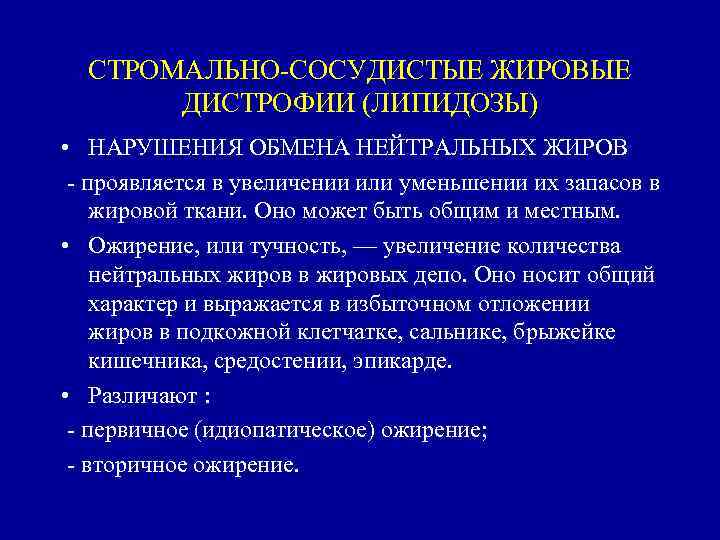 СТРОМАЛЬНО-СОСУДИСТЫЕ ЖИРОВЫЕ ДИСТРОФИИ (ЛИПИДОЗЫ)

• НАРУШЕНИЯ ОБМЕНА НЕЙТРАЛЬНЫХ ЖИРОВ

- проявляется в увеличении или уменьшении их запасов в жировой ткани. Оно может быть общим и местным.

• Ожирение, или тучность, — увеличение количества нейтральных жиров в жировых депо. Оно носит общий характер и выражается в избыточном отложении жиров в подкожной клетчатке, сальнике, брыжейке кишечника, средостении, эпикарде.

• Различают :

- первичное (идиопатическое) ожирение;

- вторичное ожирение.